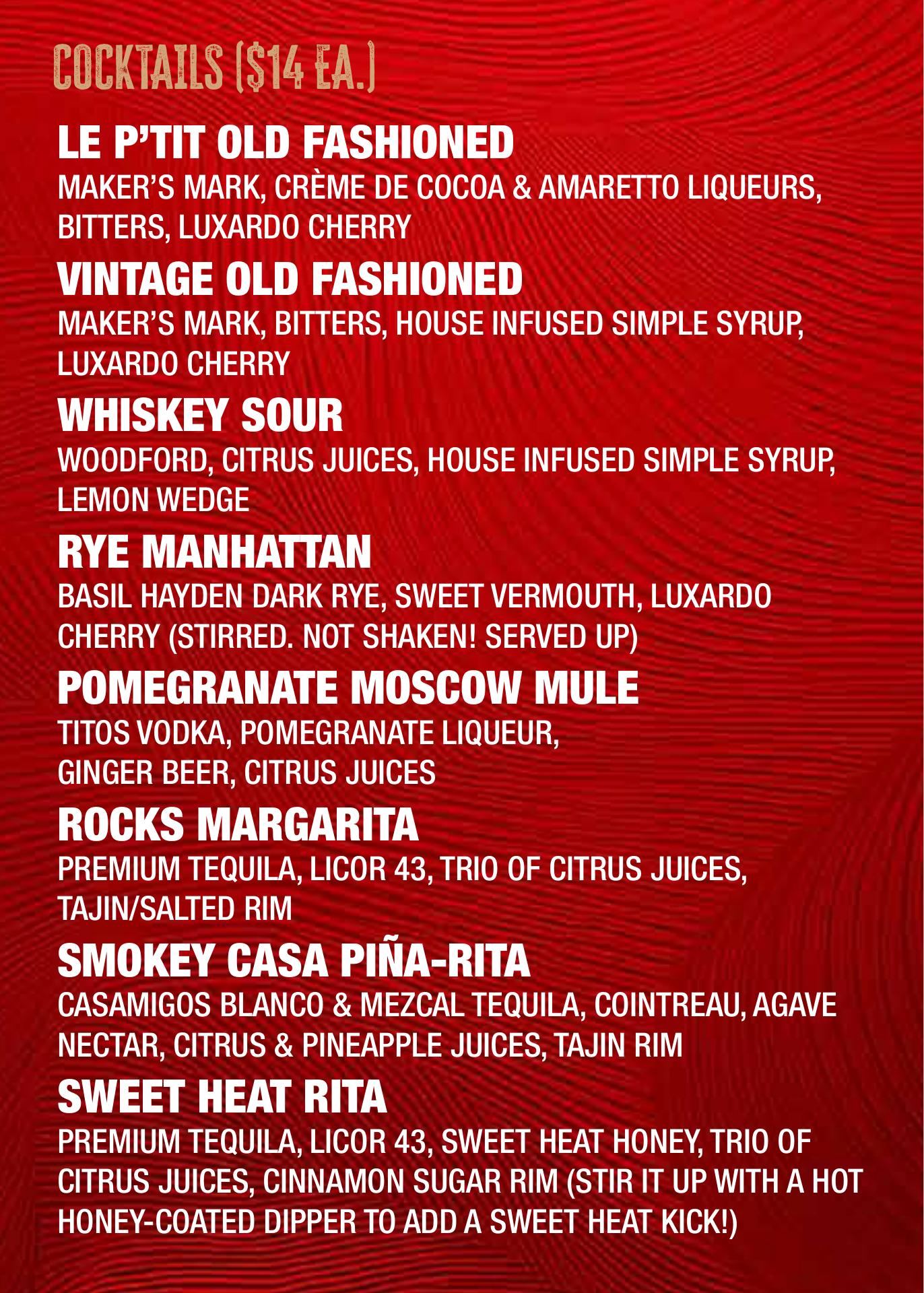 COCKTAILS ($14 EA.)

LE P'TIT OLD FASHIONED
MAKER'S MARK, CRÈME DE COCOA & AMARETTO LIQUEURS, BITTERS, LUXARDO CHERRY

VINTAGE OLD FASHIONED
MAKER'S MARK, BITTERS, HOUSE INFUSED SIMPLE SYRUP, LUXARDO CHERRY

WHISKEY SOUR
WOODFORD, CITRUS JUICES, HOUSE INFUSED SIMPLE SYRUP, LEMON WEDGE

RYE MANHATTAN
BASIL HAYDEN DARK RYE, SWEET VERMOUTH, LUXARDO CHERRY (STIRRED. NOT SHAKEN! SERVED UP)

POMEGRANATE MOSCOW MULE
TITOS VODKA, POMEGRANATE LIQUEUR, GINGER BEER, CITRUS JUICES

ROCKS MARGARITA
PREMIUM TEQUILA, LICOR 43, TRIO OF CITRUS JUICES, TAJIN/SALTED RIM

SMOKEY CASA PIÑA-RITA
CASAMIGOS BLANCO & MEZCAL TEQUILA, COINTREAU, AGAVE NECTAR, CITRUS & PINEAPPLE JUICES, TAJIN RIM

SWEET HEAT RITA
PREMIUM TEQUILA, LICOR 43, SWEET HEAT HONEY, TRIO OF CITRUS JUICES, CINNAMON SUGAR RIM (STIR IT UP WITH A HOT HONEY-COATED DIPPER TO ADD A SWEET HEAT KICK!)